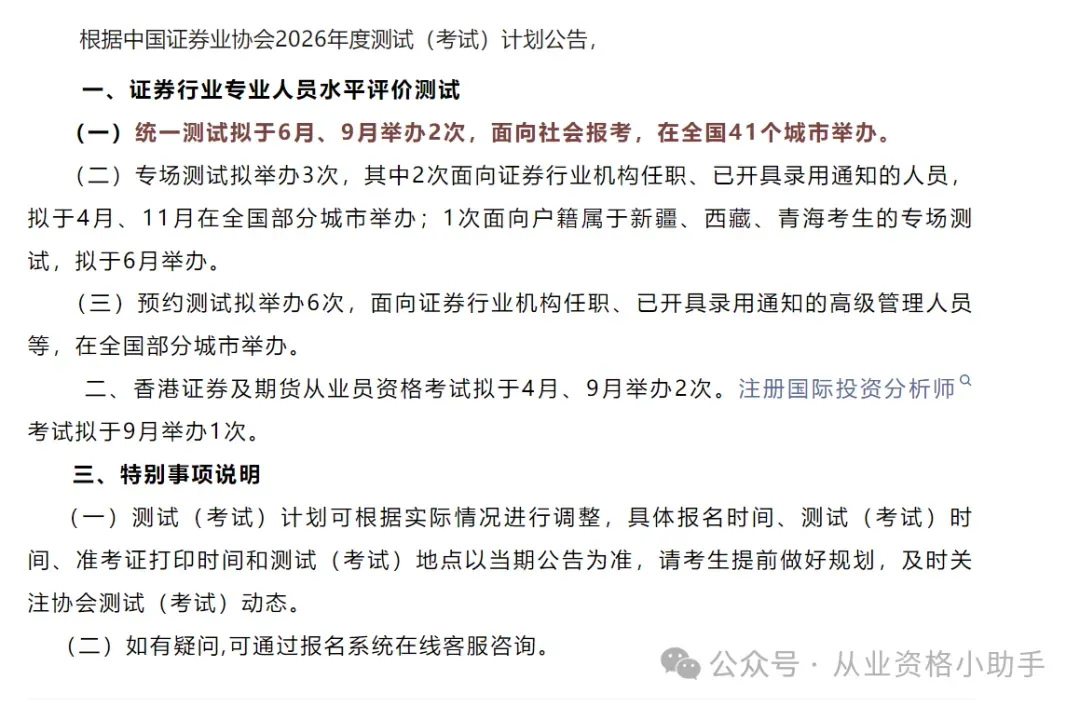 根据中国证券业协会2026年度测试（考试）计划公告，

一、证券行业专业人员水平评价测试

（一）统一测试拟于6月、9月举办2次，面向社会报考，在全国41个城市举办。

（二）专场测试拟举办3次，其中2次面向证券行业机构任职、已开具录用通知的人员，拟于4月、11月在全国部分城市举办；1次面向户籍属于新疆、西藏、青海考生的专场测试，拟于6月举办。

（三）预约测试拟举办6次，面向证券行业机构任职、已开具录用通知的高级管理人员等，在全国部分城市举办。

二、香港证券及期货从业员资格考试拟于4月、9月举办2次。注册国际投资分析师考试拟于9月举办1次。

三、特别事项说明

（一）测试（考试）计划可根据实际情况进行调整，具体报名时间、测试（考试）时间、准考证打印时间和测试（考试）地点以当期公告为准，请考生提前做好规划，及时关注协会测试（考试）动态。

（二）如有疑问,可通过报名系统在线客服咨询。

公众号 · 从业资格小助手